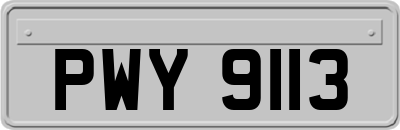 PWY 9113